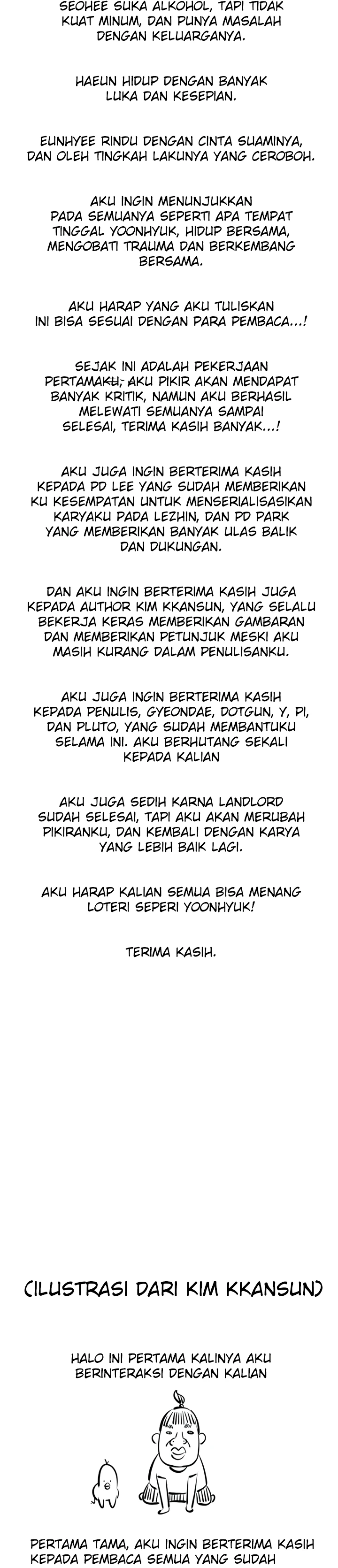 SEOHEE SUKA ALKOHOL, TAPI TIDAK KUAT MINUM, DAN PUNYA MASALAH DENGAN KELUARGANYA.

HAEUN HIDUP DENGAN BANYAK LUKA DAN KESEPIAN.

EUNHYEE RINDU DENGAN CINTA SUAMINYA, DAN OLEH TINGKAH LAKUNYA YANG CEROBOH.

AKU INGIN MENUNJUKKAN PADA SEMUANYA SEPERTI APA TEMPAT TINGGAL YOONHYUK, HIDUP BERSAMA, MENGOBATI TRAUMA DAN BERKEMBANG BERSAMA.

AKU HARAP YANG AKU TULISKAN INI BISA SESUAI DENGAN PARA PEMBACA...!

SEJAK INI ADALAH PEKERJAAN PERTAMAKU, AKU PIKIR AKAN MENDAPAT BANYAK KRITIK, NAMUN AKU BERHASIL MELEWATI SEMUANYA SAMPAI SELESAI, TERIMA KASIH BANYAK...!

AKU JUGA INGIN BERTERIMA KASIH KEPADA PD LEE YANG SUDAH MEMBERIKAN KU KESEMPATAN UNTUK MENSERIALISASIKAN KARYAKU PADA LEZHIN, DAN PD PARK YANG MEMBERIKAN BANYAK ULAS BALIK DAN DUKUNGAN.

DAN AKU INGIN BERTERIMA KASIH JUGA KEPADA AUTHOR KIM KKANSUN, YANG SELALU BEKERJA KERAS MEMBERIKAN GAMBARAN DAN MEMBERIKAN PETUNJUK MESKI AKU MASIH KURANG DALAM PENULISANKU.

AKU JUGA INGIN BERTERIMA KASIH KEPADA PENULIS, GYEONDAE, DOTGUN, Y, PI, DAN PLUTO, YANG SUDAH MEMBANTUKU SELAMA INI. AKU BERHUTANG SEKALI KEPADA KALIAN

AKU JUGA SEDIH KARNA LANDLORD SUDAH SELESAI, TAPI AKU AKAN MERUBAH PIKIRANKU, DAN KEMBALI DENGAN KARYA YANG LEBIH BAIK LAGI.

AKU HARAP KALIAN SEMUA BISA MENANG LOTERI SEPERI YOONHYUK!

TERIMA KASIH.

(ILUSTRASI DARI KIM KKANSUN)

HALO INI PERTAMA KALINYA AKU BERINTERAKSI DENGAN KALIAN

PERTAMA TAMA, AKU INGIN BERTERIMA KASIH KEPADA PEMBACA SEMUA YANG SUDAH